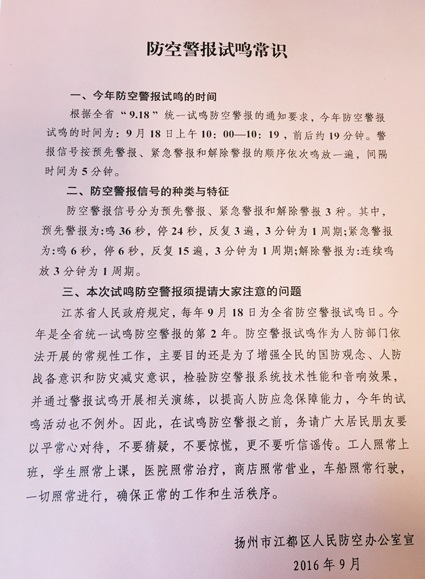 防空警报试鸣常识

一、今年防空警报试鸣的时间

根据全省“9.18”统一试鸣防空警报的通知要求，今年防空警报试鸣的时间为：9月18日上午10：00—10：19，前后约19分钟。警报信号按预先警报、紧急警报和解除警报的顺序依次鸣放一遍，间隔时间为5分钟。

二、防空警报信号的种类与特征

防空警报信号分为预先警报、紧急警报和解除警报3种。其中，预先警报为:鸣36秒，停24秒，反复3遍，3分钟为1周期;紧急警报为:鸣6秒，停6秒，反复15遍，3分钟为1周期;解除警报为:连续鸣放3分钟为1周期。

三、本次试鸣防空警报须提请大家注意的问题

江苏省人民政府规定，每年9月18日为全省防空警报试鸣日。今年是全省统一试鸣防空警报的第2年。防空警报试鸣作为人防部门依法开展的常规性工作，主要目的还是为了增强全民的国防观念、人防战备意识和防灾减灾意识，检验防空警报系统技术性能和音响效果，并通过警报试鸣开展相关演练，以提高人防应急保障能力，今年的试鸣活动也不例外。因此，在试鸣防空警报之前，务请广大居民朋友要以平常心对待，不要猜疑，不要惊慌，更不要听信谣传。工人照常上班，学生照常上课，医院照常治疗，商店照常营业，车船照常行驶，一切照常进行，确保正常的工作和生活秩序。

扬州市江都区人民防空办公室宣
2016年9月